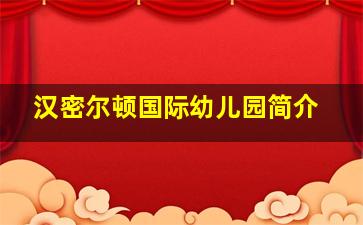 汉密尔顿国际幼儿园简介